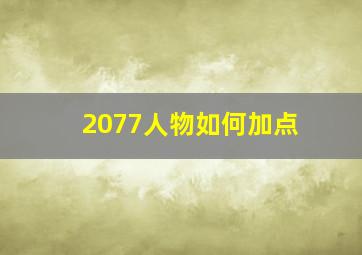 2077人物如何加点